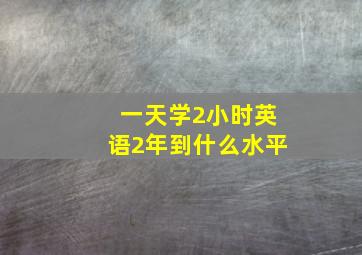 一天学2小时英语2年到什么水平